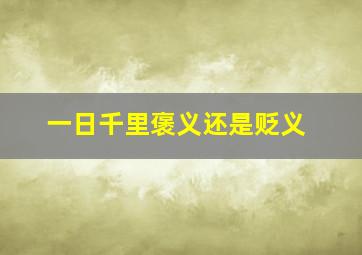 一日千里褒义还是贬义